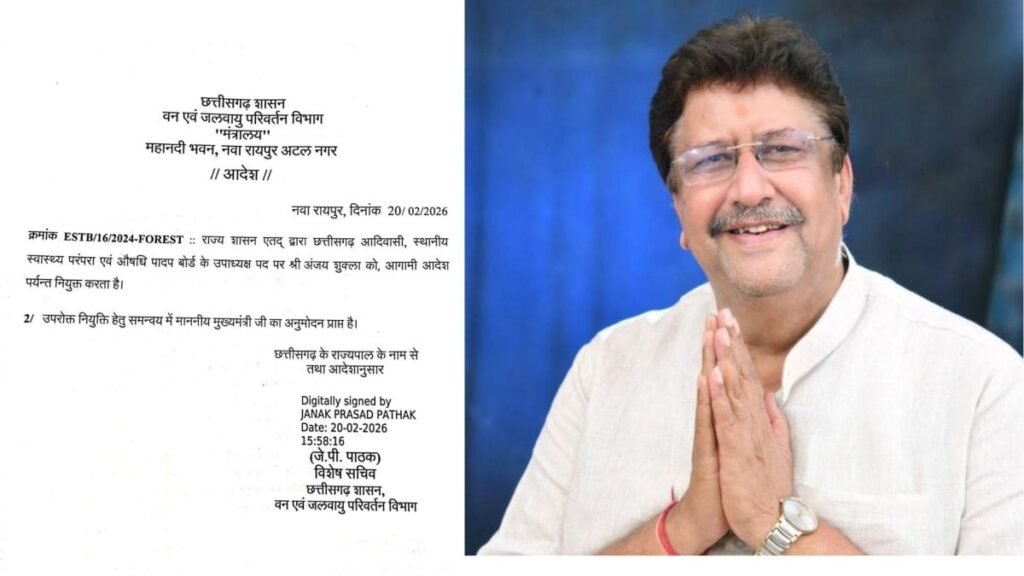 छत्तीसगढ़ शासन
वन एवं जलवायु परिवर्तन विभाग
''मंत्रालय''
महानदी भवन, नवा रायपुर अटल नगर
// आदेश //

नवा रायपुर, दिनांक 20/ 02/2026

क्रमांक ESTB/16/2024-FOREST :: राज्य शासन एतद् द्वारा छत्तीसगढ़ आदिवासी, स्थानीय स्वास्थ्य परंपरा एवं औषधि पादप बोर्ड के उपाध्यक्ष पद पर श्री अंजय शुक्ला को, आगामी आदेश पर्यन्त नियुक्त करता है।

2/ उपरोक्त नियुक्ति हेतु समन्वय में माननीय मुख्यमंत्री जी का अनुमोदन प्राप्त है।

छत्तीसगढ़ के राज्यपाल के नाम से
तथा आदेशानुसार

Digitally signed by
JANAK PRASAD PATHAK
Date: 20-02-2026
15:58:16
(जे.पी. पाठक)
विशेष सचिव
छत्तीसगढ़ शासन,
वन एवं जलवायु परिवर्तन विभाग